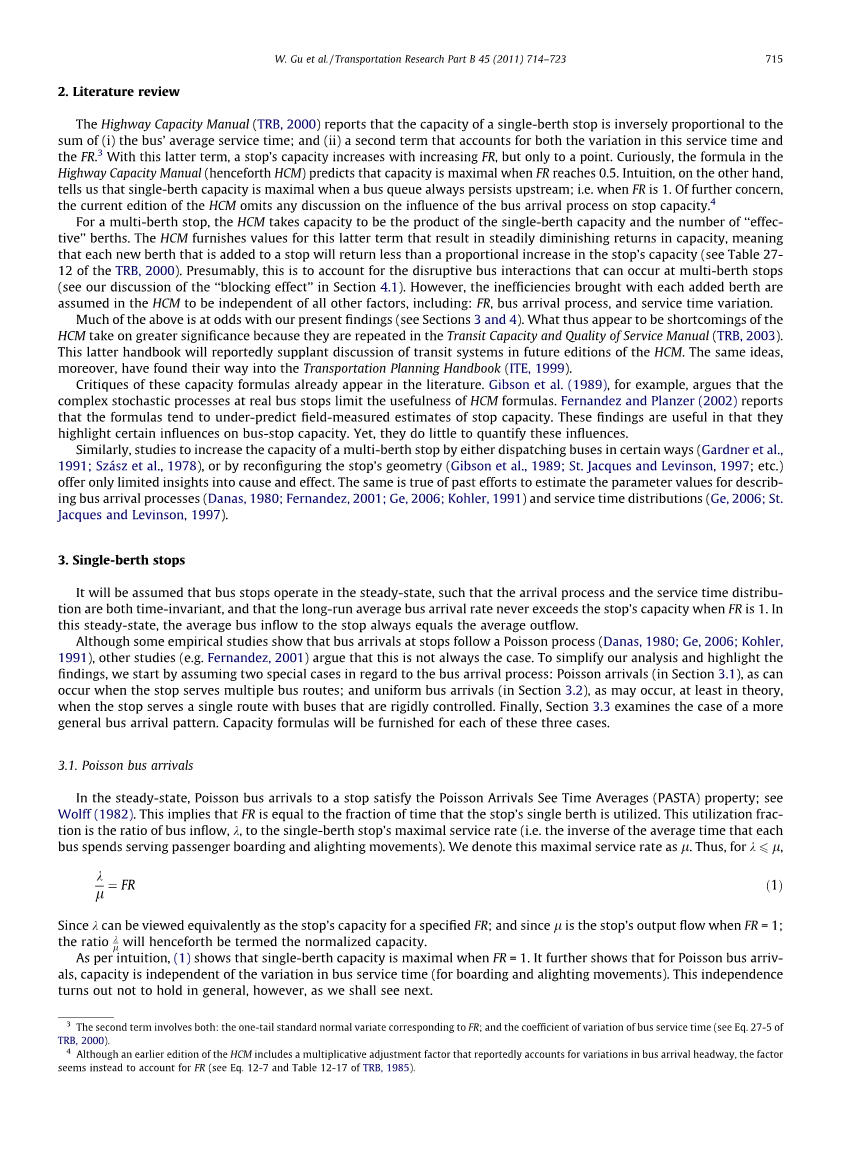 W. Gu et al. / Transportation Research Part B 45 (2011) 714–723 715

2. Literature review

The Highway Capacity Manual (TRB, 2000) reports that the capacity of a single-berth stop is inversely proportional to the sum of (i) the bus' average service time; and (ii) a second term that accounts for both the variation in this service time and the FR.$^3$ With this latter term, a stop's capacity increases with increasing FR, but only to a point. Curiously, the formula in the Highway Capacity Manual (henceforth HCM) predicts that capacity is maximal when FR reaches 0.5. Intuition, on the other hand, tells us that single-berth capacity is maximal when a bus queue always persists upstream; i.e. when FR is 1. Of further concern, the current edition of the HCM omits any discussion on the influence of the bus arrival process on stop capacity.$^4$

For a multi-berth stop, the HCM takes capacity to be the product of the single-berth capacity and the number of "effective" berths. The HCM furnishes values for this latter term that result in steadily diminishing returns in capacity, meaning that each new berth that is added to a stop will return less than a proportional increase in the stop's capacity (see Table 27-12 of the TRB, 2000). Presumably, this is to account for the disruptive bus interactions that can occur at multi-berth stops (see our discussion of the "blocking effect" in Section 4.1). However, the inefficiencies brought with each added berth are assumed in the HCM to be independent of all other factors, including: FR, bus arrival process, and service time variation.

Much of the above is at odds with our present findings (see Sections 3 and 4). What thus appear to be shortcomings of the HCM take on greater significance because they are repeated in the Transit Capacity and Quality of Service Manual (TRB, 2003). This latter handbook will reportedly supplant discussion of transit systems in future editions of the HCM. The same ideas, moreover, have found their way into the Transportation Planning Handbook (ITE, 1999).

Critiques of these capacity formulas already appear in the literature. Gibson et al. (1989), for example, argues that the complex stochastic processes at real bus stops limit the usefulness of HCM formulas. Fernandez and Planzer (2002) reports that the formulas tend to under-predict field-measured estimates of stop capacity. These findings are useful in that they highlight certain influences on bus-stop capacity. Yet, they do little to quantify these influences.

Similarly, studies to increase the capacity of a multi-berth stop by either dispatching buses in certain ways (Gardner et al., 1991; Szász et al., 1978), or by reconfiguring the stop's geometry (Gibson et al., 1989; St. Jacques and Levinson, 1997; etc.) offer only limited insights into cause and effect. The same is true of past efforts to estimate the parameter values for describing bus arrival processes (Danas, 1980; Fernandez, 2001; Ge, 2006; Kohler, 1991) and service time distributions (Ge, 2006; St. Jacques and Levinson, 1997).

3. Single-berth stops

It will be assumed that bus stops operate in the steady-state, such that the arrival process and the service time distribution are both time-invariant, and that the long-run average bus arrival rate never exceeds the stop's capacity when FR is 1. In this steady-state, the average bus inflow to the stop always equals the average outflow.

Although some empirical studies show that bus arrivals at stops follow a Poisson process (Danas, 1980; Ge, 2006; Kohler, 1991), other studies (e.g. Fernandez, 2001) argue that this is not always the case. To simplify our analysis and highlight the findings, we start by assuming two special cases in regard to the bus arrival process: Poisson arrivals (in Section 3.1), as can occur when the stop serves multiple bus routes; and uniform bus arrivals (in Section 3.2), as may occur, at least in theory, when the stop serves a single route with buses that are rigidly controlled. Finally, Section 3.3 examines the case of a more general bus arrival pattern. Capacity formulas will be furnished for each of these three cases.

3.1. Poisson bus arrivals

In the steady-state, Poisson bus arrivals to a stop satisfy the Poisson Arrivals See Time Averages (PASTA) property; see Wolff (1982). This implies that FR is equal to the fraction of time that the stop's single berth is utilized. This utilization fraction is the ratio of bus inflow, $\lambda$, to the single-berth stop's maximal service rate (i.e. the inverse of the average time that each bus spends serving passenger boarding and alighting movements). We denote this maximal service rate as $\mu$. Thus, for $\lambda \leqslant \mu$,

$\frac{\lambda}{\mu} = FR$ (1)

Since $\lambda$ can be viewed equivalently as the stop's capacity for a specified FR; and since $\mu$ is the stop's output flow when FR = 1; the ratio $\frac{\lambda}{\mu}$ will henceforth be termed the normalized capacity.

As per intuition, (1) shows that single-berth capacity is maximal when FR = 1. It further shows that for Poisson bus arrivals, capacity is independent of the variation in bus service time (for boarding and alighting movements). This independence turns out not to hold in general, however, as we shall see next.

$^3$ The second term involves both: the one-tail standard normal variate corresponding to FR; and the coefficient of variation of bus service time (see Eq. 27-5 of TRB, 2000).
$^4$ Although an earlier edition of the HCM includes a multiplicative adjustment factor that reportedly accounts for variations in bus arrival headway, the factor seems instead to account for FR (see Eq. 12-7 and Table 12-17 of TRB, 1985).